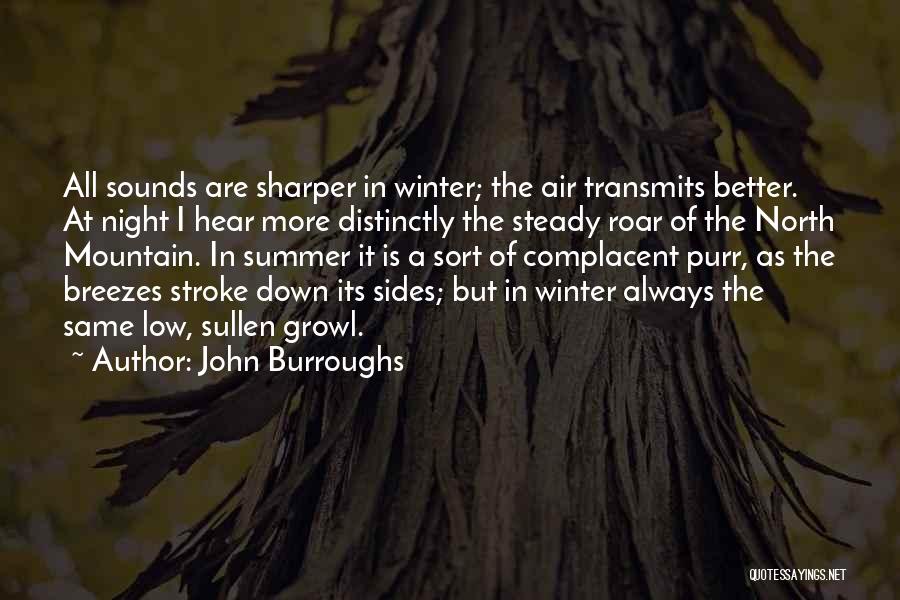 All sounds are sharper in winter; the air transmits better. At night I hear more distinctly the steady roar of the North Mountain. In summer it is a sort of complacent purr, as the breezes stroke down its sides; but in winter always the same low, sullen growl.

~ Author: John Burroughs

QUOTESSAYINGS.NET